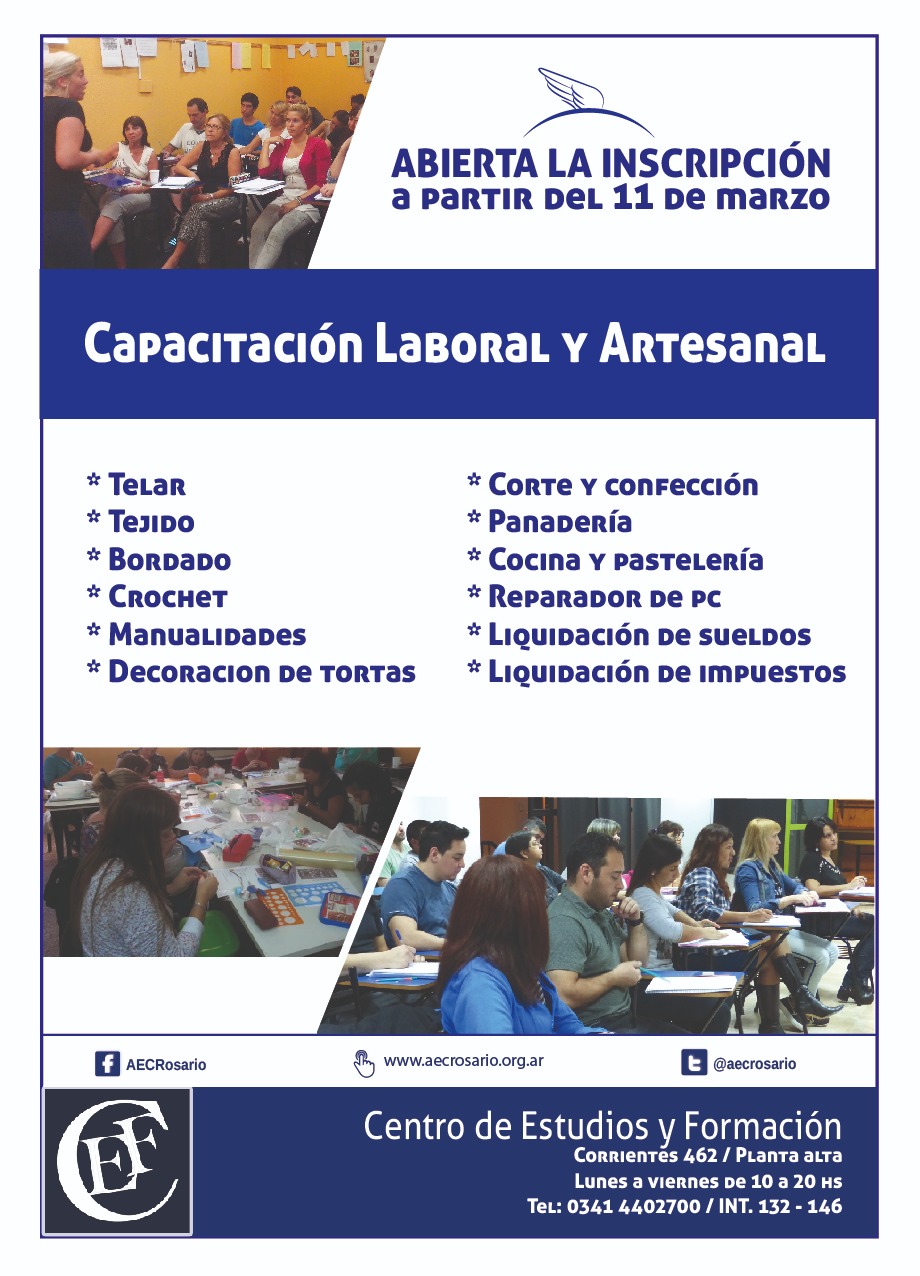 ABIERTA LA INSCRIPCIÓN
a partir del 11 de marzo

Capacitación Laboral y Artesanal

* Telar
* Tejido
* Bordado
* Crochet
* Manualidades
* Decoracion de tortas

* Corte y confección
* Panadería
* Cocina y pastelería
* Reparador de pc
* Liquidación de sueldos
* Liquidación de impuestos

AECRosario
www.aecrosario.org.ar
@aecrosario

CEF

Centro de Estudios y Formación
Corrientes 462 / Planta alta
Lunes a viernes de 10 a 20 hs
Tel: 0341 4402700 / INT. 132 - 146